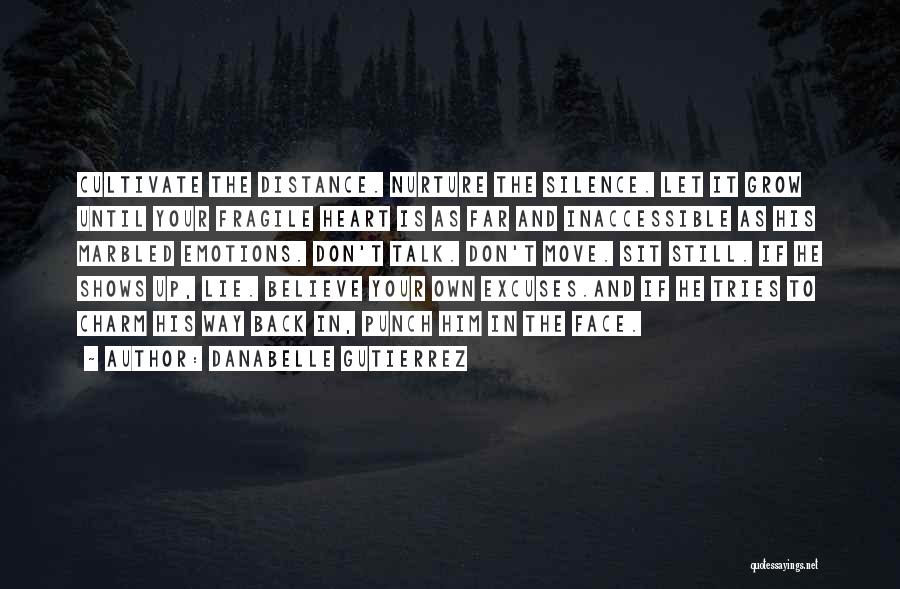 CULTIVATE THE DISTANCE. NURTURE THE SILENCE. LET IT GROW UNTIL YOUR FRAGILE HEART IS AS FAR AND INACCESSIBLE AS HIS MARBLED EMOTIONS. DON'T TALK. DON'T MOVE. SIT STILL. IF HE SHOWS UP, LIE. BELIEVE YOUR OWN EXCUSES.AND IF HE TRIES TO CHARM HIS WAY BACK IN, PUNCH HIM IN THE FACE.

- AUTHOR: DANABELLE GUTIERREZ

quotessayings.net